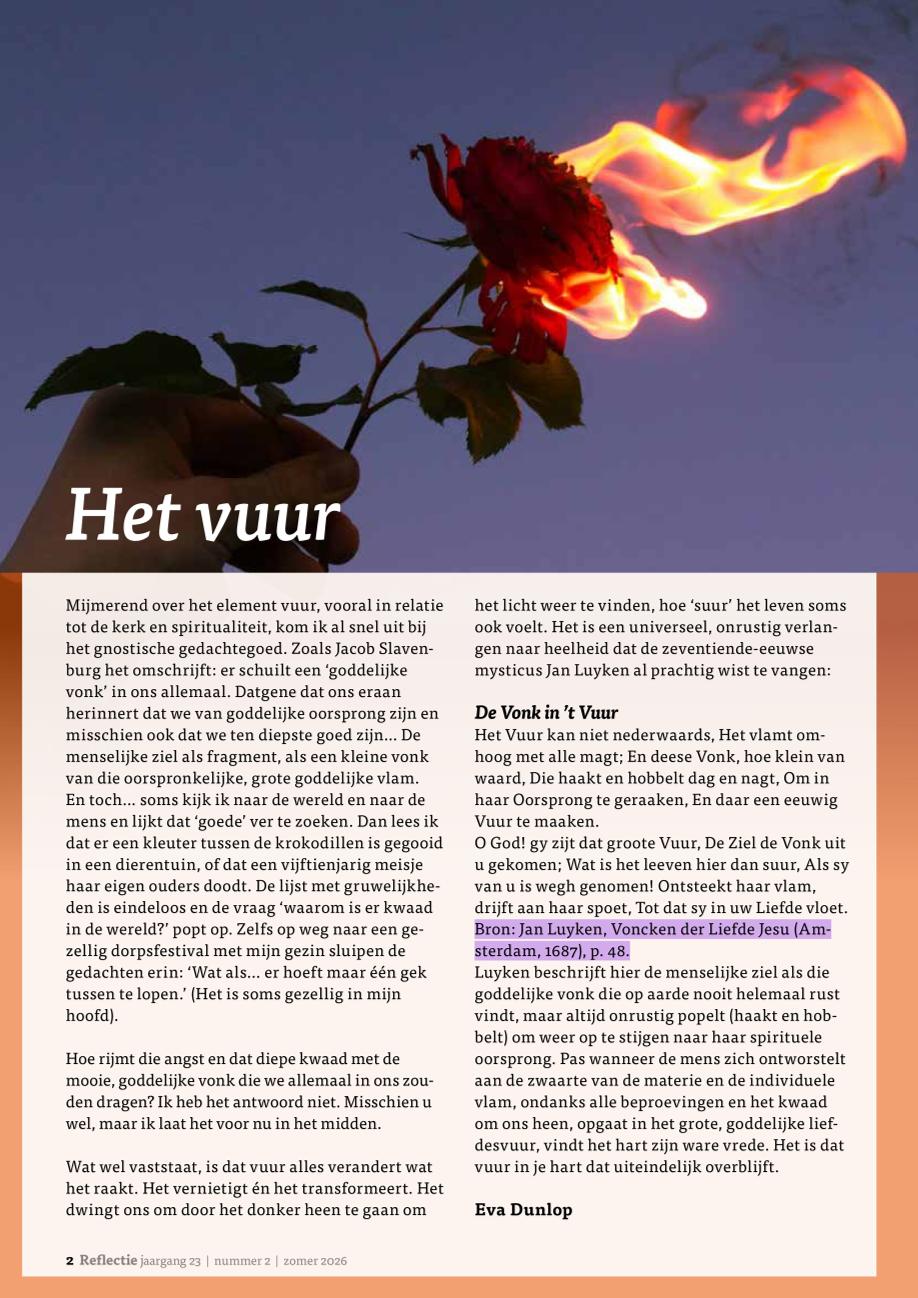 Het vuur

Mijmerend over het element vuur, vooral in relatie tot de kerk en spiritualiteit, kom ik al snel uit bij het gnostische gedachtegoed. Zoals Jacob Slavenburg het omschrijft: er schuilt een 'goddelijke vonk' in ons allemaal. Datgene dat ons eraan herinnert dat we van goddelijke oorsprong zijn en misschien ook dat we ten diepste goed zijn… De menselijke ziel als fragment, als een kleine vonk van die oorspronkelijke, grote goddelijke vlam. En toch… soms kijk ik naar de wereld en naar de mens en lijkt dat 'goede' ver te zoeken. Dan lees ik dat er een kleuter tussen de krokodillen is gegooid in een dierentuin, of dat een vijftienjarig meisje haar eigen ouders doodt. De lijst met gruwelijkheden is eindeloos en de vraag 'waarom is er kwaad in de wereld?' popt op. Zelfs op weg naar een gezellig dorpsfestival met mijn gezin sluipen de gedachten erin: 'Wat als… er hoeft maar één gek tussen te lopen.' (Het is soms gezellig in mijn hoofd).

Hoe rijmt die angst en dat diepe kwaad met de mooie, goddelijke vonk die we allemaal in ons zouden dragen? Ik heb het antwoord niet. Misschien u wel, maar ik laat het voor nu in het midden.

Wat wel vaststaat, is dat vuur alles verandert wat het raakt. Het vernietigt én het transformeert. Het dwingt ons om door het donker heen te gaan om het licht weer te vinden, hoe 'suur' het leven soms ook voelt. Het is een universeel, onrustig verlangen naar heelheid dat de zeventiende-eeuwse mysticus Jan Luyken al prachtig wist te vangen:

De Vonk in 't Vuur
Het Vuur kan niet nederwaards, Het vlamt omhoog met alle magt; En deese Vonk, hoe klein van waard, Die haakt en hobbelt dag en nagt, Om in haar Oorsprong te geraaken, En daar een eeuwig Vuur te maaken.
O God! gy zijt dat groote Vuur, De Ziel de Vonk uit u gekomen; Wat is het leeven hier dan suur, Als sy van u is wegh genomen! Ontsteekt haar vlam, drijft aan haar spoet, Tot dat sy in uw Liefde vloet.
Bron: Jan Luyken, Voncken der Liefde Jesu (Amsterdam, 1687), p. 48.
Luyken beschrijft hier de menselijke ziel als die goddelijke vonk die op aarde nooit helemaal rust vindt, maar altijd onrustig popelt (haakt en hobbelt) om weer op te stijgen naar haar spirituele oorsprong. Pas wanneer de mens zich ontworstelt aan de zwaarte van de materie en de individuele vlam, ondanks alle beproevingen en het kwaad om ons heen, opgaat in het grote, goddelijke liefdesvuur, vindt het hart zijn ware vrede. Het is dat vuur in je hart dat uiteindelijk overblijft.

Eva Dunlop

2 Reflectie jaargang 23 | nummer 2 | zomer 2026